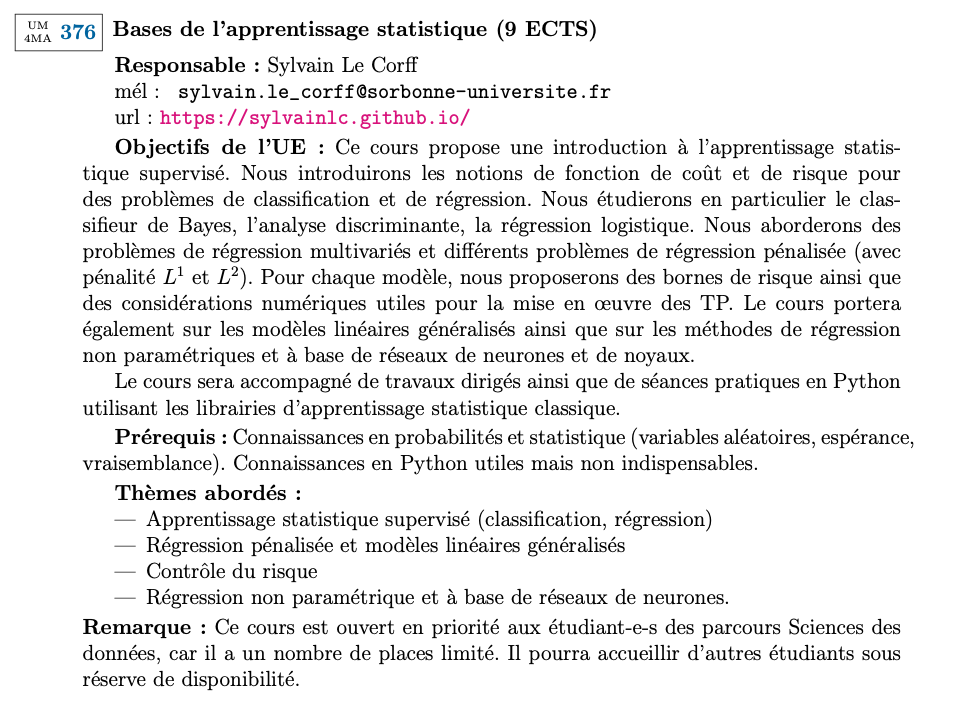 UM 4MA 376 Bases de l'apprentissage statistique (9 ECTS)

Responsable : Sylvain Le Corff
mél : sylvain.le_corff@sorbonne-universite.fr
url : https://sylvainlc.github.io/

Objectifs de l'UE : Ce cours propose une introduction à l'apprentissage statistique supervisé. Nous introduirons les notions de fonction de coût et de risque pour des problèmes de classification et de régression. Nous étudierons en particulier le classifieur de Bayes, l'analyse discriminante, la régression logistique. Nous aborderons des problèmes de régression multivariés et différents problèmes de régression pénalisée (avec pénalité $L^1$ et $L^2$). Pour chaque modèle, nous proposerons des bornes de risque ainsi que des considérations numériques utiles pour la mise en œuvre des TP. Le cours portera également sur les modèles linéaires généralisés ainsi que sur les méthodes de régression non paramétriques et à base de réseaux de neurones et de noyaux.

Le cours sera accompagné de travaux dirigés ainsi que de séances pratiques en Python utilisant les librairies d'apprentissage statistique classique.

Prérequis : Connaissances en probabilités et statistique (variables aléatoires, espérance, vraisemblance). Connaissances en Python utiles mais non indispensables.

Thèmes abordés :
— Apprentissage statistique supervisé (classification, régression)
— Régression pénalisée et modèles linéaires généralisés
— Contrôle du risque
— Régression non paramétrique et à base de réseaux de neurones.

Remarque : Ce cours est ouvert en priorité aux étudiant-e-s des parcours Sciences des données, car il a un nombre de places limité. Il pourra accueillir d'autres étudiants sous réserve de disponibilité.